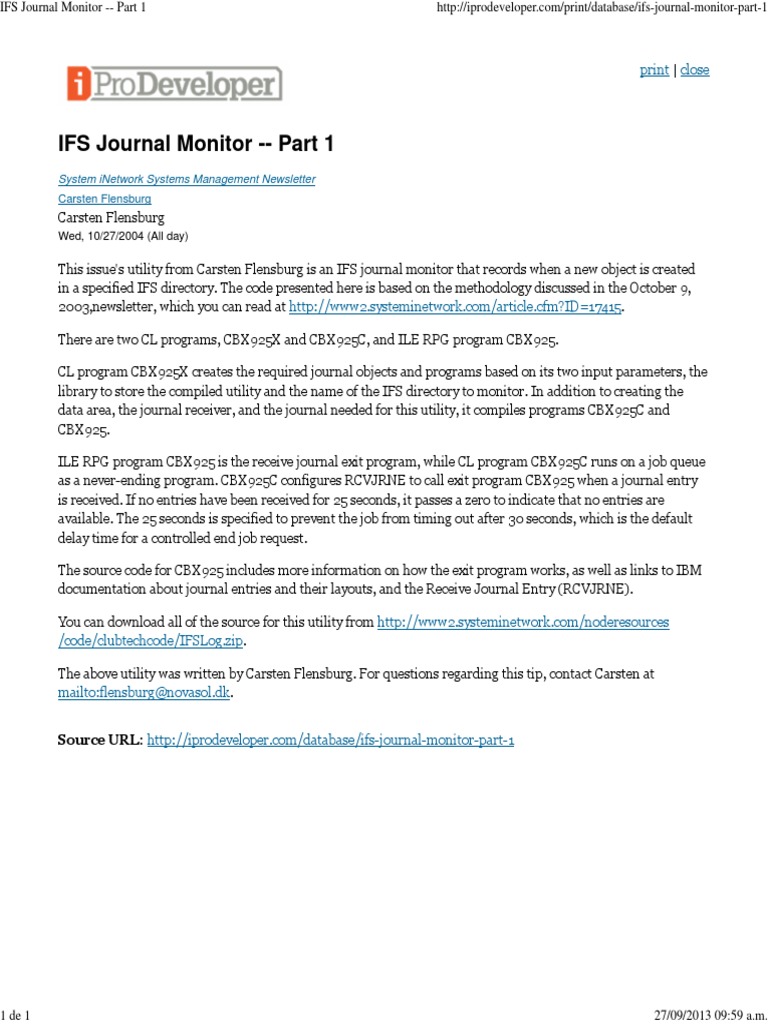 IFS Journal Monitor -- Part 1

http://iprodeveloper.com/print/database/ifs-journal-monitor-part-1

iProDeveloper

print | close

IFS Journal Monitor -- Part 1

System iNetwork Systems Management Newsletter

Carsten Flensburg

Carsten Flensburg

Wed, 10/27/2004 (All day)

This issue's utility from Carsten Flensburg is an IFS journal monitor that records when a new object is created in a specified IFS directory. The code presented here is based on the methodology discussed in the October 9, 2003,newsletter, which you can read at http://www2.systeminetwork.com/article.cfm?ID=17415.

There are two CL programs, CBX925X and CBX925C, and ILE RPG program CBX925.

CL program CBX925X creates the required journal objects and programs based on its two input parameters, the library to store the compiled utility and the name of the IFS directory to monitor. In addition to creating the data area, the journal receiver, and the journal needed for this utility, it compiles programs CBX925C and CBX925.

ILE RPG program CBX925 is the receive journal exit program, while CL program CBX925C runs on a job queue as a never-ending program. CBX925C configures RCVJRNE to call exit program CBX925 when a journal entry is received. If no entries have been received for 25 seconds, it passes a zero to indicate that no entries are available. The 25 seconds is specified to prevent the job from timing out after 30 seconds, which is the default delay time for a controlled end job request.

The source code for CBX925 includes more information on how the exit program works, as well as links to IBM documentation about journal entries and their layouts, and the Receive Journal Entry (RCVJRNE).

You can download all of the source for this utility from http://www2.systeminetwork.com/noderesources/code/clubtechcode/IFSLog.zip.

The above utility was written by Carsten Flensburg. For questions regarding this tip, contact Carsten at mailto:flensburg@novasol.dk.

Source URL: http://iprodeveloper.com/database/ifs-journal-monitor-part-1

1 de 1

27/09/2013 09:59 a.m.